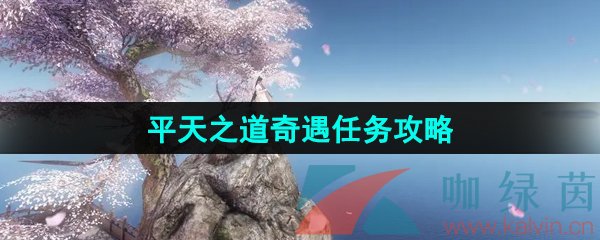 平天之道奇遇任务攻略

咖绿茵
www.kalvin.cn